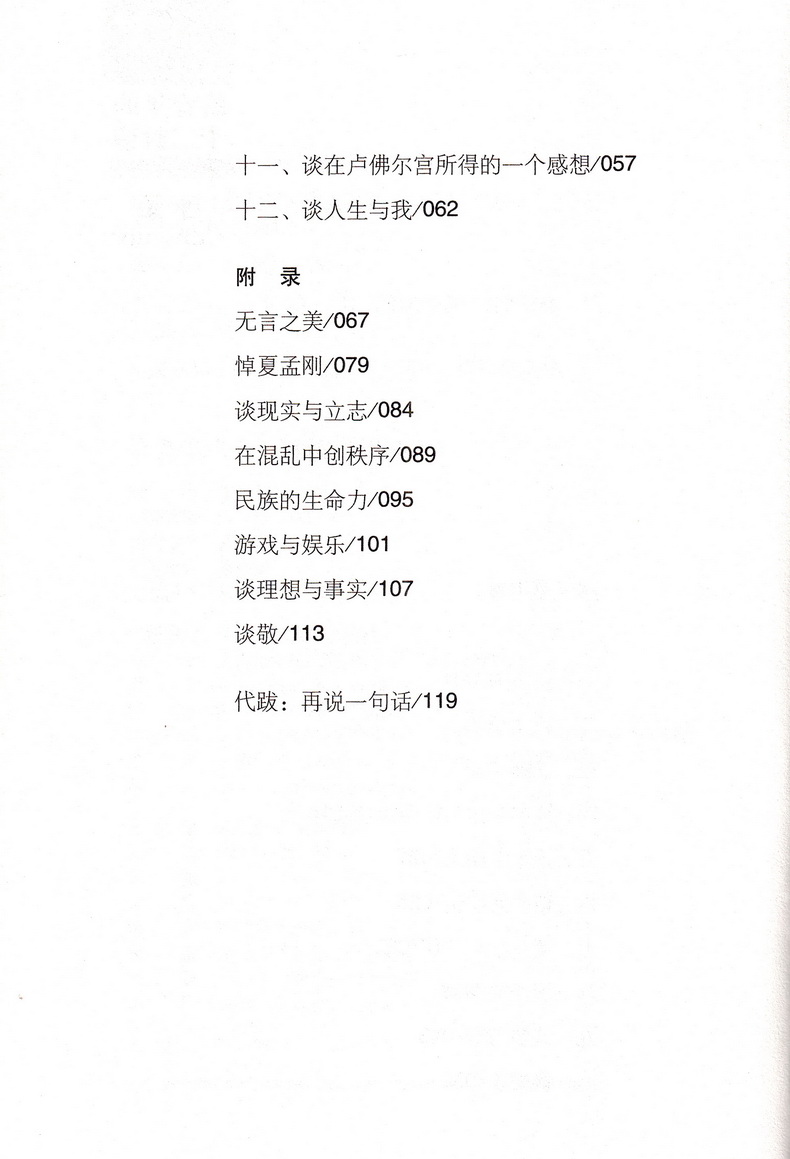 十一、谈在卢佛尔宫所得的一个感想/057

十二、谈人生与我/062

附 录

无言之美/067

悼夏孟刚/079

谈现实与立志/084

在混乱中创秩序/089

民族的生命力/095

游戏与娱乐/101

谈理想与事实/107

谈敬/113

代跋：再说一句话/119